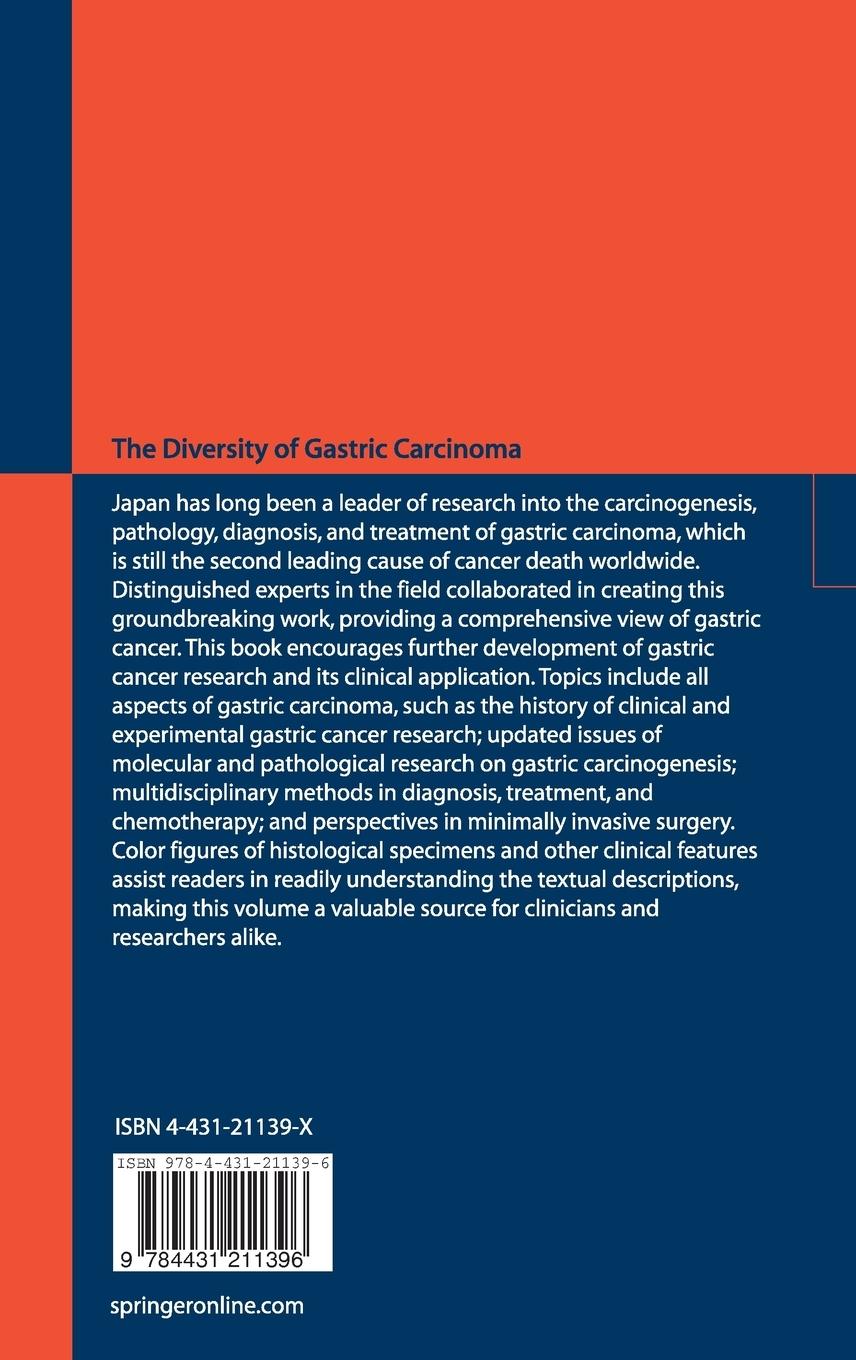 The Diversity of Gastric Carcinoma

Japan has long been a leader of research into the carcinogenesis, pathology, diagnosis, and treatment of gastric carcinoma, which is still the second leading cause of cancer death worldwide. Distinguished experts in the field collaborated in creating this groundbreaking work, providing a comprehensive view of gastric cancer. This book encourages further development of gastric cancer research and its clinical application. Topics include all aspects of gastric carcinoma, such as the history of clinical and experimental gastric cancer research; updated issues of molecular and pathological research on gastric carcinogenesis; multidisciplinary methods in diagnosis, treatment, and chemotherapy; and perspectives in minimally invasive surgery. Color figures of histological specimens and other clinical features assist readers in readily understanding the textual descriptions, making this volume a valuable source for clinicians and researchers alike.

ISBN 4-431-21139-X

ISBN 978-4-431-21139-6

9 784431 211396

springeronline.com